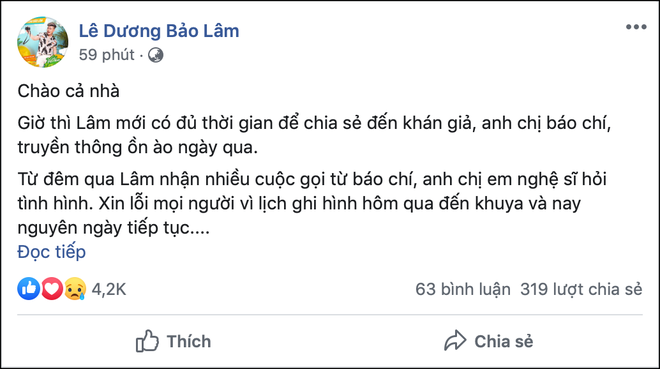 Lê Dương Bảo Lâm
59 phút ·

Chào cả nhà

Giờ thì Lâm mới có đủ thời gian để chia sẻ đến khán giả, anh chị báo chí, truyền thông ồn ào ngày qua.

Từ đêm qua Lâm nhận nhiều cuộc gọi từ báo chí, anh chị em nghệ sĩ hỏi tình hình. Xin lỗi mọi người vì lịch ghi hình hôm qua đến khuya và nay nguyên ngày tiếp tục....
Đọc tiếp

4,2K
63 bình luận 319 lượt chia sẻ

Thích
Chia sẻ